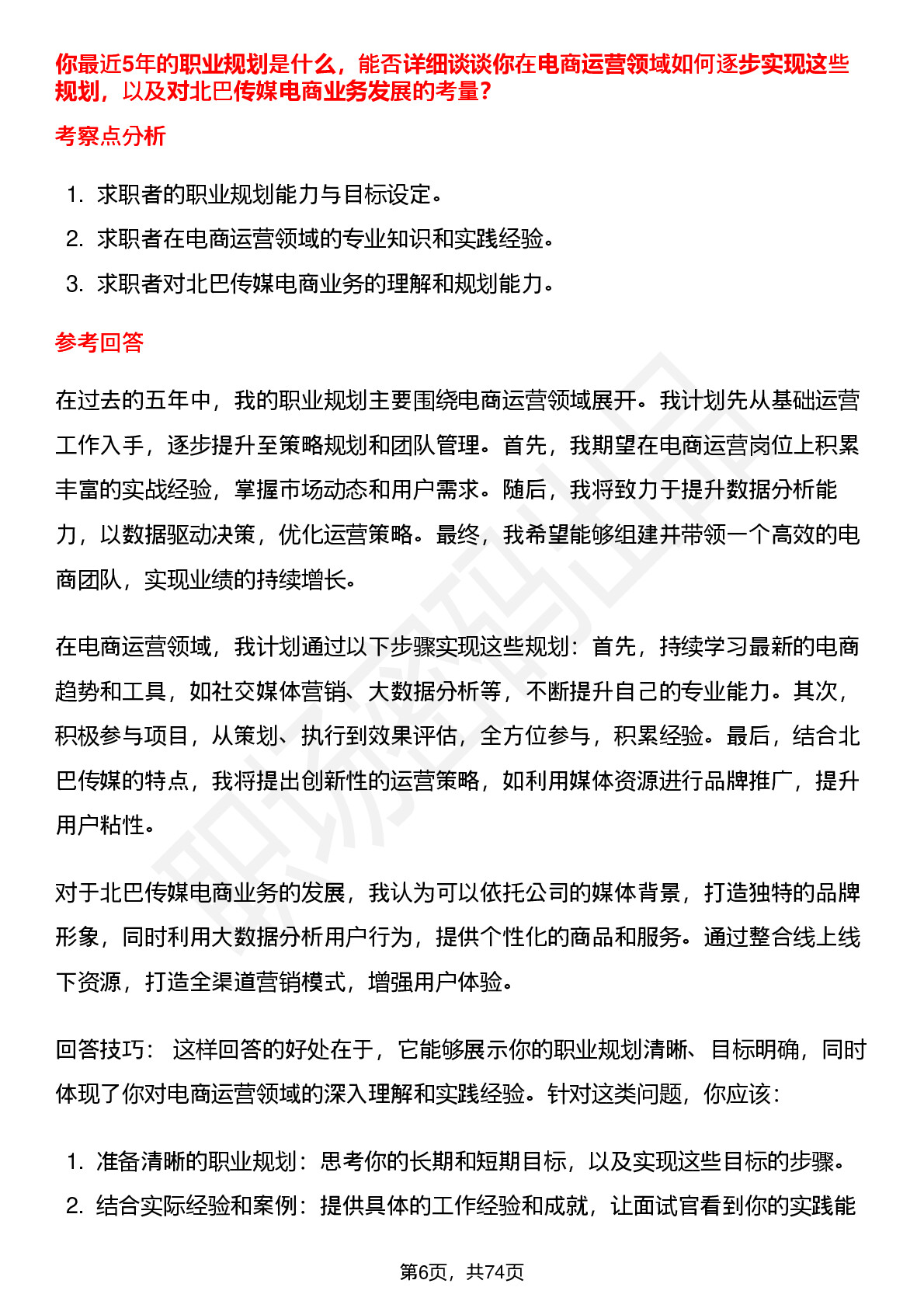 你最近5年的职业规划是什么，能否详细谈谈你在电商运营领域如何逐步实现这些规划，以及对北巴传媒电商业务发展的考量？

考察点分析

1. 求职者的职业规划能力与目标设定。
2. 求职者在电商运营领域的专业知识和实践经验。
3. 求职者对北巴传媒电商业务的理解和规划能力。

参考回答

在过去的五年中，我的职业规划主要围绕电商运营领域展开。我计划先从基础运营工作入手，逐步提升至策略规划和团队管理。首先，我期望在电商运营岗位上积累丰富的实战经验，掌握市场动态和用户需求。随后，我将致力于提升数据分析能力，以数据驱动决策，优化运营策略。最终，我希望能够组建并带领一个高效的电商团队，实现业绩的持续增长。

在电商运营领域，我计划通过以下步骤实现这些规划：首先，持续学习最新的电商趋势和工具，如社交媒体营销、大数据分析等，不断提升自己的专业能力。其次，积极参与项目，从策划、执行到效果评估，全方位参与，积累经验。最后，结合北巴传媒的特点，我将提出创新性的运营策略，如利用媒体资源进行品牌推广，提升用户粘性。

对于北巴传媒电商业务的发展，我认为可以依托公司的媒体背景，打造独特的品牌形象，同时利用大数据分析用户行为，提供个性化的商品和服务。通过整合线上线下资源，打造全渠道营销模式，增强用户体验。

回答技巧： 这样回答的好处在于，它能够展示你的职业规划清晰、目标明确，同时体现了你对电商运营领域的深入理解和实践经验。针对这类问题，你应该：

1. 准备清晰的职业规划：思考你的长期和短期目标，以及实现这些目标的步骤。
2. 结合实际经验和案例：提供具体的工作经验和成就，让面试官看到你的实践能

第6页，共74页